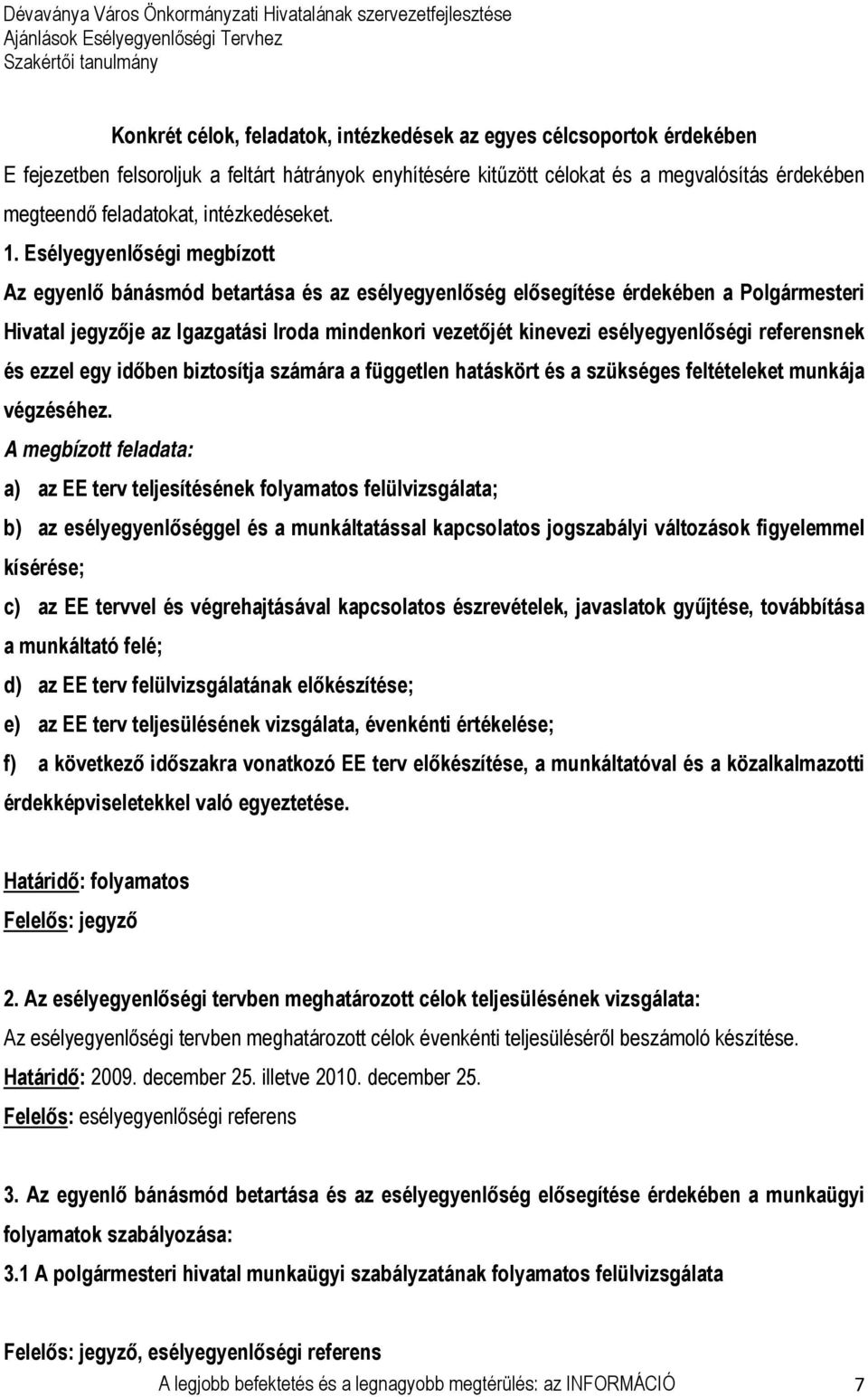 Dévaványa Város Önkormányzati Hivatalának szervezetfejlesztése
Ajánlások Esélyegyenlőségi Tervhez
Szakértői tanulmány

Konkrét célok, feladatok, intézkedések az egyes célcsoportok érdekében

E fejezetben felsoroljuk a feltárt hátrányok enyhítésére kitűzött célokat és a megvalósítás érdekében megteendő feladatokat, intézkedéseket.

1. Esélyegyenlőségi megbízott

Az egyenlő bánásmód betartása és az esélyegyenlőség elősegítése érdekében a Polgármesteri Hivatal jegyzője az Igazgatási Iroda mindenkori vezetőjét kinevezi esélyegyenlőségi referensnek és ezzel egy időben biztosítja számára a független hatáskört és a szükséges feltételeket munkája végzéséhez.

A megbízott feladata:

a) az EE terv teljesítésének folyamatos felülvizsgálata;

b) az esélyegyenlőséggel és a munkáltatással kapcsolatos jogszabályi változások figyelemmel kísérése;

c) az EE tervvel és végrehajtásával kapcsolatos észrevételek, javaslatok gyűjtése, továbbítása a munkáltató felé;

d) az EE terv felülvizsgálatának előkészítése;

e) az EE terv teljesülésének vizsgálata, évenkénti értékelése;

f) a következő időszakra vonatkozó EE terv előkészítése, a munkáltatóval és a közalkalmazotti érdekképviseletekkel való egyeztetése.

Határidő: folyamatos

Felelős: jegyző

2. Az esélyegyenlőségi tervben meghatározott célok teljesülésének vizsgálata:

Az esélyegyenlőségi tervben meghatározott célok évenkénti teljesüléséről beszámoló készítése.

Határidő: 2009. december 25. illetve 2010. december 25.

Felelős: esélyegyenlőségi referens

3. Az egyenlő bánásmód betartása és az esélyegyenlőség elősegítése érdekében a munkaügyi folyamatok szabályozása:

3.1 A polgármesteri hivatal munkaügyi szabályzatának folyamatos felülvizsgálata

Felelős: jegyző, esélyegyenlőségi referens

A legjobb befektetés és a legnagyobb megtérülés: az INFORMÁCIÓ 7